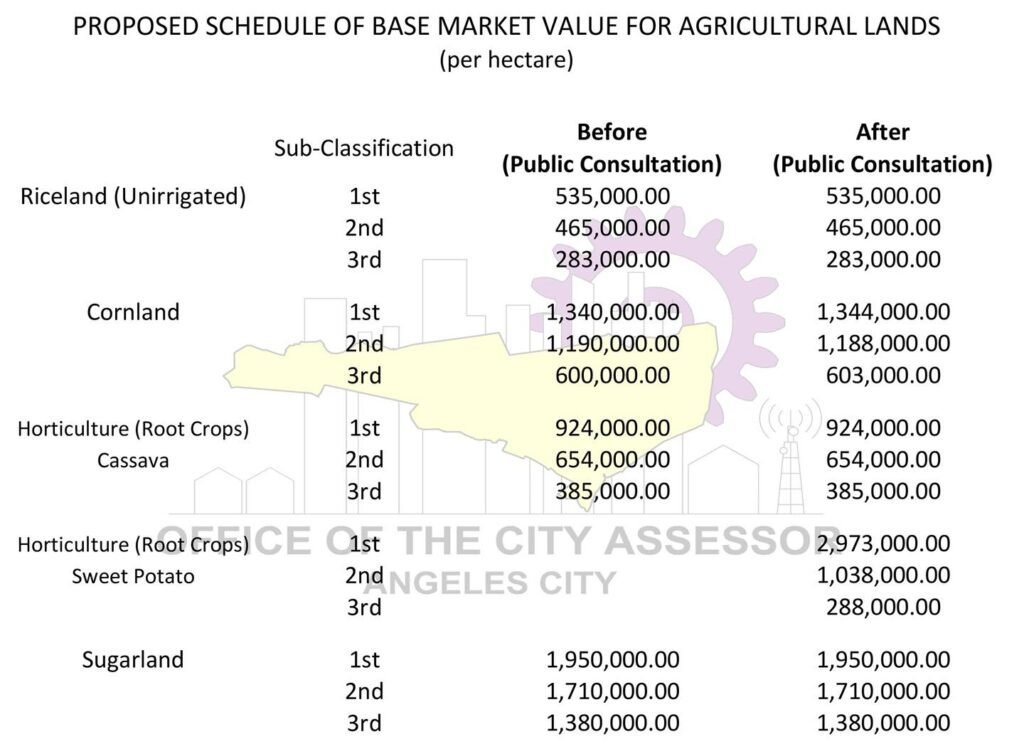 PROPOSED SCHEDULE OF BASE MARKET VALUE FOR AGRICULTURAL LANDS
(per hectare)

| | Sub-Classification | Before (Public Consultation) | After (Public Consultation) |
|---|---|---|---|
| Riceland (Unirrigated) | 1st | 535,000.00 | 535,000.00 |
| | 2nd | 465,000.00 | 465,000.00 |
| | 3rd | 283,000.00 | 283,000.00 |
| Cornland | 1st | 1,340,000.00 | 1,344,000.00 |
| | 2nd | 1,190,000.00 | 1,188,000.00 |
| | 3rd | 600,000.00 | 603,000.00 |
| Horticulture (Root Crops) Cassava | 1st | 924,000.00 | 924,000.00 |
| | 2nd | 654,000.00 | 654,000.00 |
| | 3rd | 385,000.00 | 385,000.00 |
| Horticulture (Root Crops) Sweet Potato | 1st | | 2,973,000.00 |
| | 2nd | | 1,038,000.00 |
| | 3rd | | 288,000.00 |
| Sugarland | 1st | 1,950,000.00 | 1,950,000.00 |
| | 2nd | 1,710,000.00 | 1,710,000.00 |
| | 3rd | 1,380,000.00 | 1,380,000.00 |

OFFICE OF THE CITY ASSESSOR
ANGELES CITY